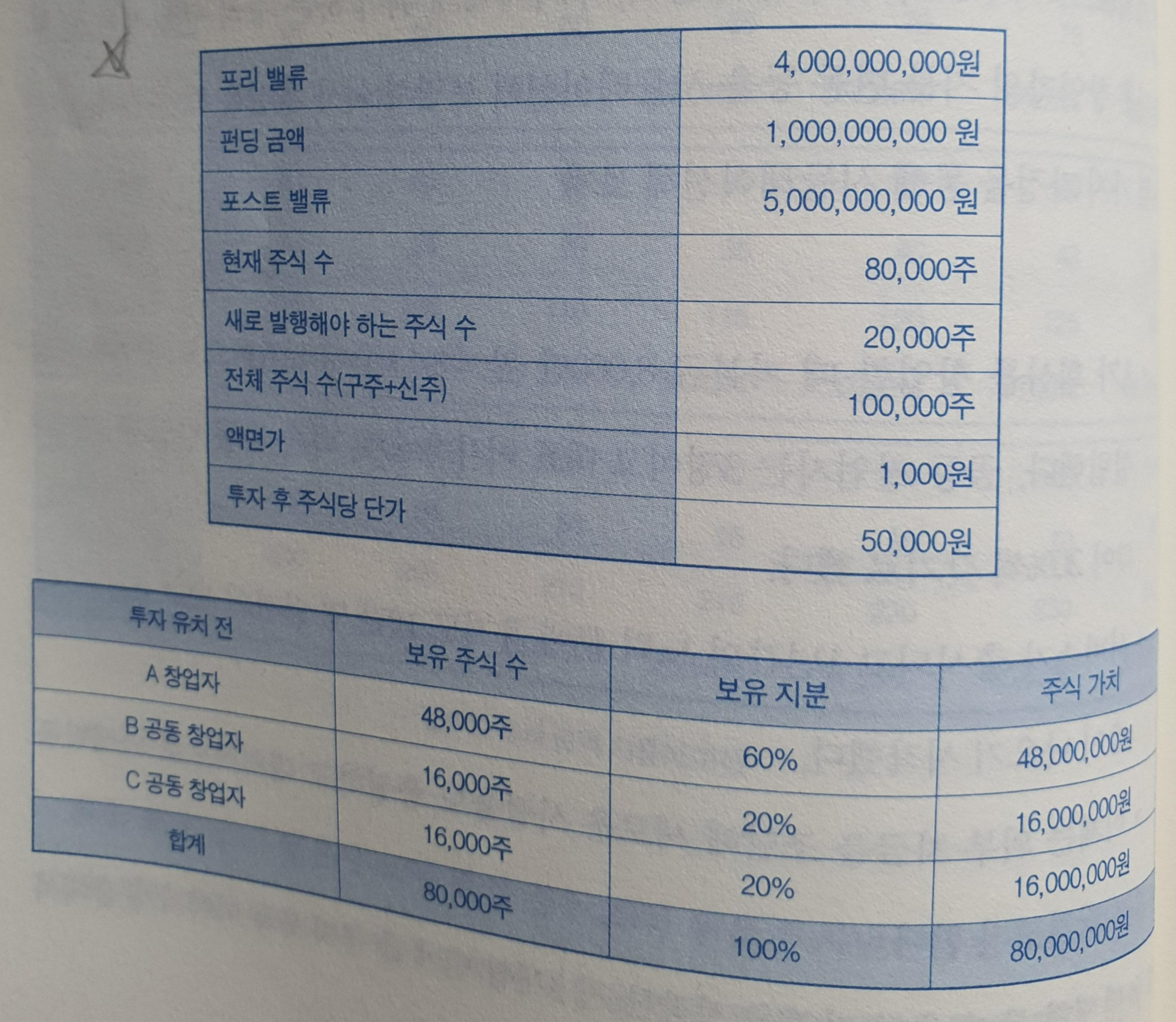 | 프리 밸류 | 4,000,000,000원 |
|---|---|
| 펀딩 금액 | 1,000,000,000 원 |
| 포스트 밸류 | 5,000,000,000 원 |
| 현재 주식 수 | 80,000주 |
| 새로 발행해야 하는 주식 수 | 20,000주 |
| 전체 주식 수(구주+신주) | 100,000주 |
| 액면가 | 1,000원 |
| 투자 후 주식당 단가 | 50,000원 |

| 투자 유치 전 | 보유 주식 수 | 보유 지분 | 주식 가치 |
|---|---|---|---|
| A 창업자 | 48,000주 | 60% | 48,000,000원 |
| B 공동 창업자 | 16,000주 | 20% | 16,000,000원 |
| C 공동 창업자 | 16,000주 | 20% | 16,000,000원 |
| 합계 | 80,000주 | 100% | 80,000,000원 |